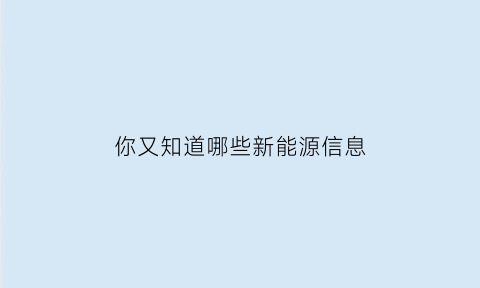 你又知道哪些新能源信息